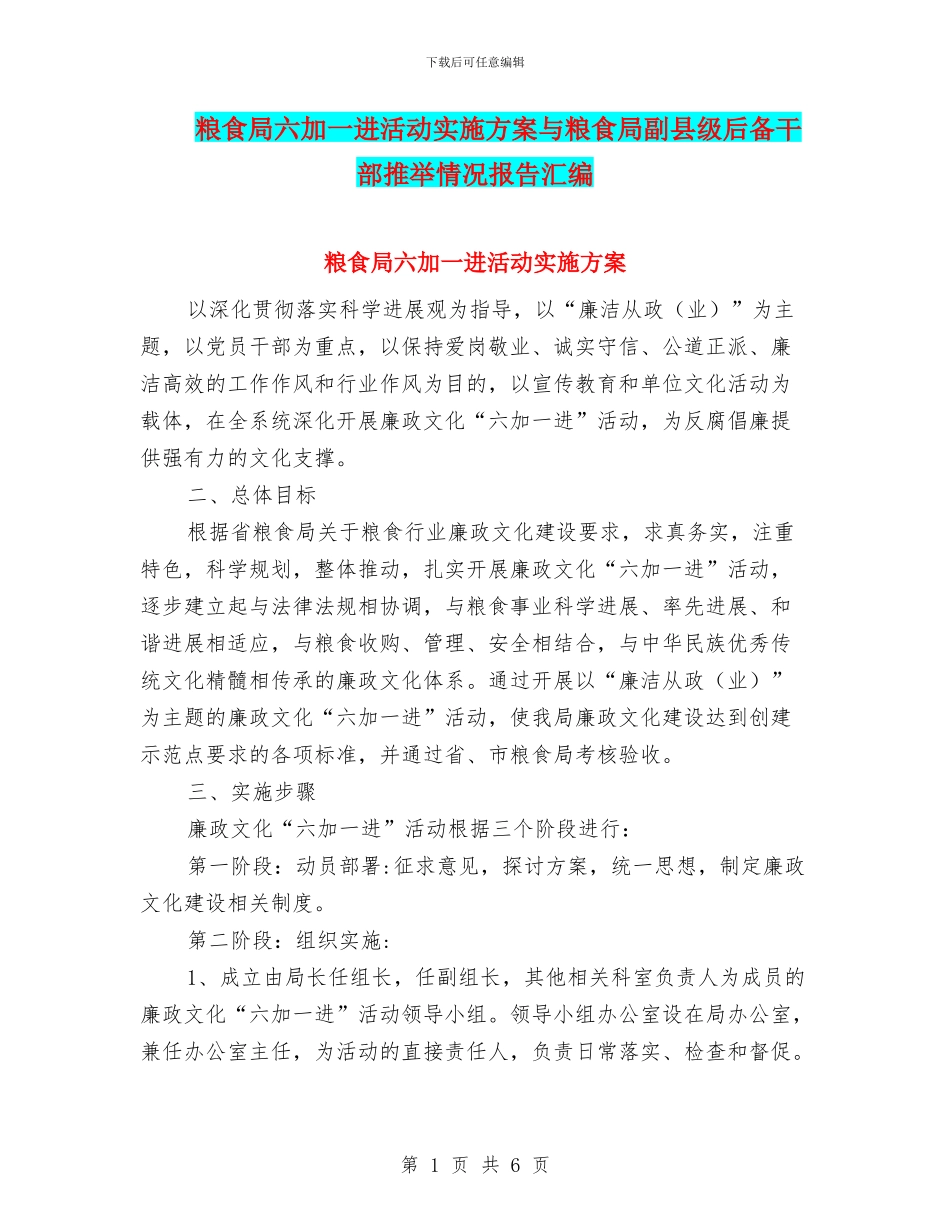 下载后可任意编辑

粮食局六加一进活动实施方案与粮食局副县级后备干部推举情况报告汇编

粮食局六加一进活动实施方案

以深化贯彻落实科学进展观为指导，以“廉洁从政（业）”为主题，以党员干部为重点，以保持爱岗敬业、诚实守信、公道正派、廉洁高效的工作作风和行业作风为目的，以宣传教育和单位文化活动为载体，在全系统深化开展廉政文化“六加一进”活动，为反腐倡廉提供强有力的文化支撑。

二、总体目标

根据省粮食局关于粮食行业廉政文化建设要求，求真务实，注重特色，科学规划，整体推动，扎实开展廉政文化“六加一进”活动，逐步建立起与法律法规相协调，与粮食事业科学进展、率先进展、和谐进展相适应，与粮食收购、管理、安全相结合，与中华民族优秀传统文化精髓相传承的廉政文化体系。通过开展以“廉洁从政（业）”为主题的廉政文化“六加一进”活动，使我局廉政文化建设达到创建示范点要求的各项标准，并通过省、市粮食局考核验收。

三、实施步骤

廉政文化“六加一进”活动根据三个阶段进行：

第一阶段：动员部署:征求意见，探讨方案，统一思想，制定廉政文化建设相关制度。

第二阶段：组织实施:

1、成立由局长任组长，任副组长，其他相关科室负责人为成员的廉政文化“六加一进”活动领导小组。领导小组办公室设在局办公室，兼任办公室主任，为活动的直接责任人，负责日常落实、检查和督促。

第 1 页 共 6 页